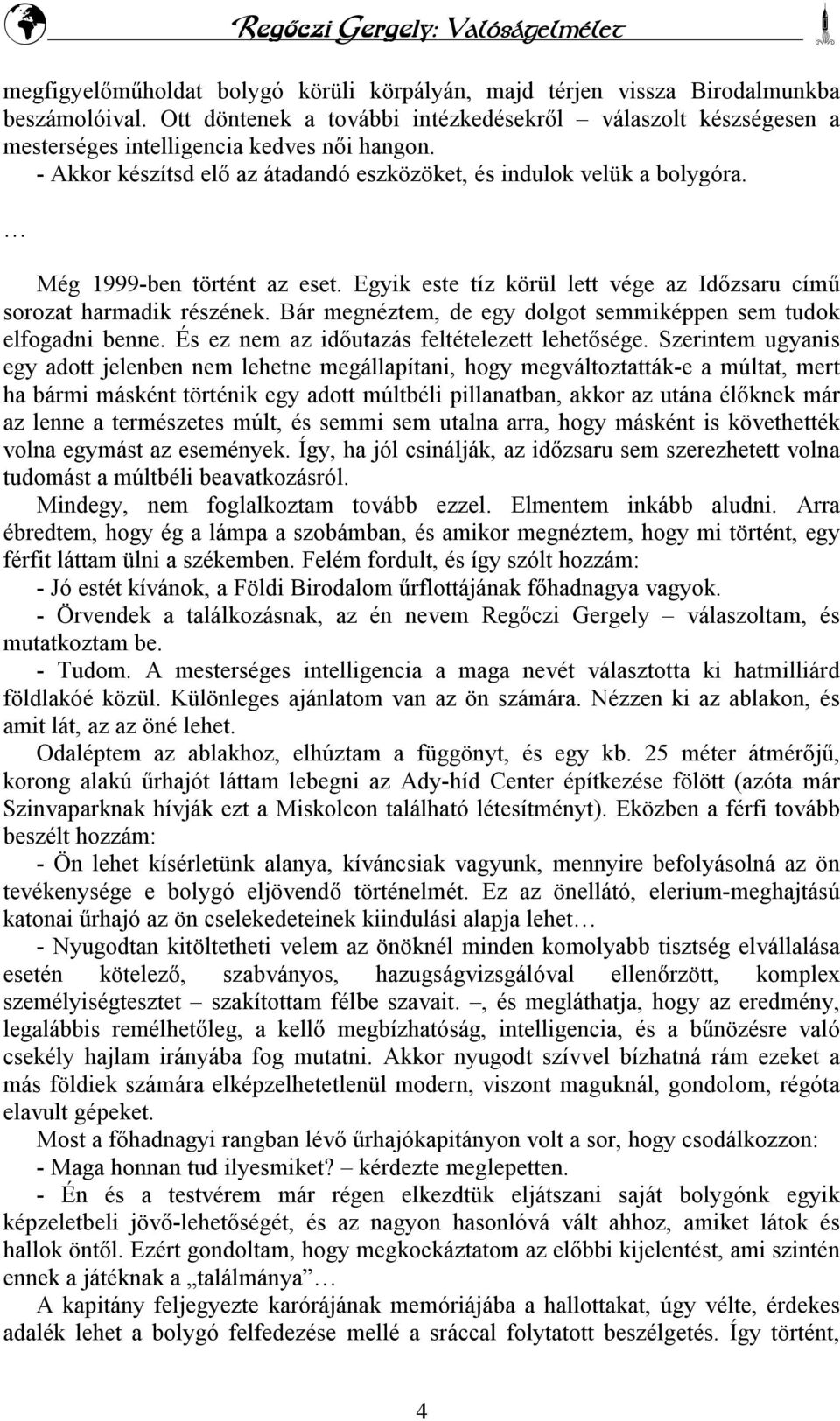 Regőczi Gergely: Valóságelmélet

megfigyelőműholdat bolygó körüli körpályán, majd térjen vissza Birodalmunkba beszámolóival. Ott döntenek a további intézkedésekről – válaszolt készségesen a mesterséges intelligencia kedves női hangon.
- Akkor készítsd elő az átadandó eszközöket, és indulok velük a bolygóra.
…
Még 1999-ben történt az eset. Egyik este tíz körül lett vége az Időzsaru című sorozat harmadik részének. Bár megnéztem, de egy dolgot semmiképpen sem tudok elfogadni benne. És ez nem az időutazás feltételezett lehetősége. Szerintem ugyanis egy adott jelenben nem lehetne megállapítani, hogy megváltoztatták-e a múltat, mert ha bármi másként történik egy adott múltbéli pillanatban, akkor az utána élőknek már az lenne a természetes múlt, és semmi sem utalna arra, hogy másként is követhették volna egymást az események. Így, ha jól csinálják, az időzsaru sem szerezhetett volna tudomást a múltbéli beavatkozásról.
Mindegy, nem foglalkoztam tovább ezzel. Elmentem inkább aludni. Arra ébredtem, hogy ég a lámpa a szobámban, és amikor megnéztem, hogy mi történt, egy férfit láttam ülni a székemben. Felém fordult, és így szólt hozzám:
- Jó estét kívánok, a Földi Birodalom űrflottájának főhadnagya vagyok.
- Örvendek a találkozásnak, az én nevem Regőczi Gergely – válaszoltam, és mutatkoztam be.
- Tudom. A mesterséges intelligencia a maga nevét választotta ki hatmilliárd földlakóé közül. Különleges ajánlatom van az ön számára. Nézzen ki az ablakon, és amit lát, az az öné lehet.
Odaléptem az ablakhoz, elhúztam a függönyt, és egy kb. 25 méter átmérőjű, korong alakú űrhajót láttam lebegni az Ady-híd Center építkezése fölött (azóta már Szinvaparknak hívják ezt a Miskolcon található létesítményt). Eközben a férfi tovább beszélt hozzám:
- Ön lehet kísérletünk alanya, kíváncsiak vagyunk, mennyire befolyásolná az ön tevékenysége e bolygó eljövendő történelmét. Ez az önellátó, elerium-meghajtású katonai űrhajó az ön cselekedeteinek kiindulási alapja lehet…
- Nyugodtan kitöltetheti velem az önöknél minden komolyabb tisztség elvállalása esetén kötelező, szabványos, hazugságvizsgálóval ellenőrzött, komplex személyiségtesztet – szakítottam félbe szavait. –, és megláthatja, hogy az eredmény, legalábbis remélhetőleg, a kellő megbízhatóság, intelligencia, és a bűnözésre való csekély hajlam irányába fog mutatni. Akkor nyugodt szívvel bízhatná rám ezeket a más földiek számára elképzelhetetlenül modern, viszont maguknál, gondolom, régóta elavult gépeket.
Most a főhadnagyi rangban lévő űrhajókapitányon volt a sor, hogy csodálkozzon:
- Maga honnan tud ilyesmiket? – kérdezte meglepetten.
- Én és a testvérem már régen elkezdtük eljátszani saját bolygónk egyik képzeletbeli jövő-lehetőségét, és az nagyon hasonlóvá vált ahhoz, amiket látok és hallok öntől. Ezért gondoltam, hogy megkockáztatom az előbbi kijelentést, ami szintén ennek a játéknak a „találmánya”…
A kapitány feljegyezte karórájának memóriájába a hallottakat, úgy vélte, érdekes adalék lehet a bolygó felfedezése mellé a sráccal folytatott beszélgetés. Így történt,

4